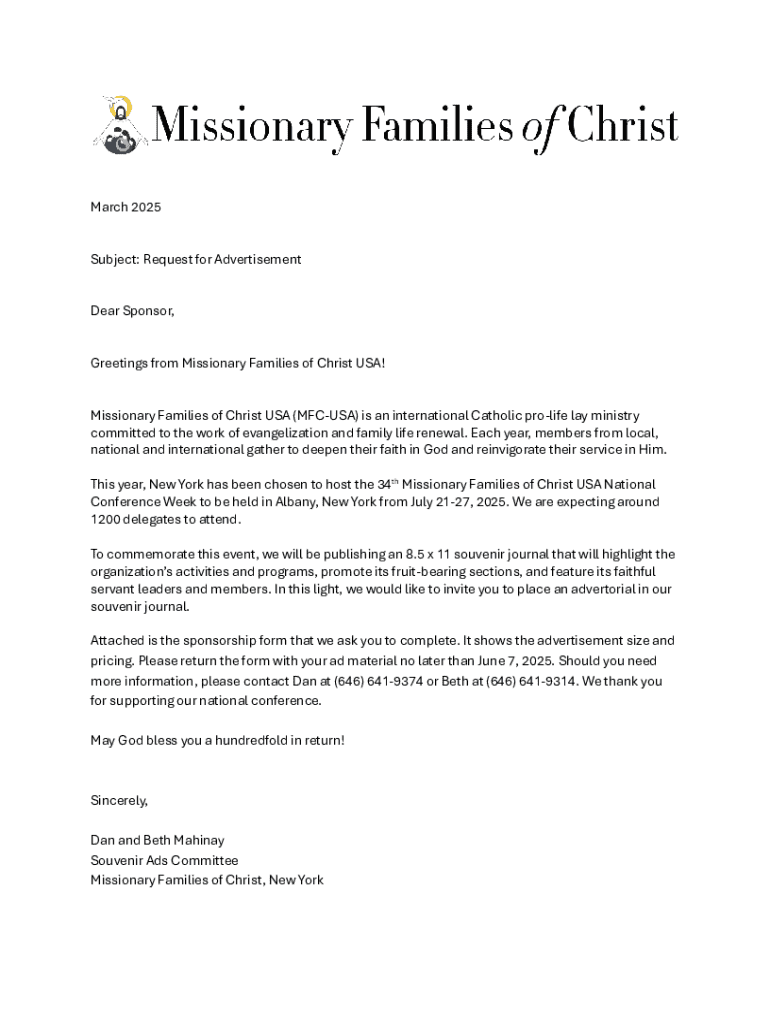 Missionary Families of Christ

March 2025

Subject: Request for Advertisement

Dear Sponsor,

Greetings from Missionary Families of Christ USA!

Missionary Families of Christ USA (MFC-USA) is an international Catholic pro-life lay ministry committed to the work of evangelization and family life renewal. Each year, members from local, national and international gather to deepen their faith in God and reinvigorate their service in Him.

This year, New York has been chosen to host the 34$^{th}$ Missionary Families of Christ USA National Conference Week to be held in Albany, New York from July 21-27, 2025. We are expecting around 1200 delegates to attend.

To commemorate this event, we will be publishing an 8.5 x 11 souvenir journal that will highlight the organization's activities and programs, promote its fruit-bearing sections, and feature its faithful servant leaders and members. In this light, we would like to invite you to place an advertorial in our souvenir journal.

Attached is the sponsorship form that we ask you to complete. It shows the advertisement size and pricing. Please return the form with your ad material no later than June 7, 2025. Should you need more information, please contact Dan at (646) 641-9374 or Beth at (646) 641-9314. We thank you for supporting our national conference.

May God bless you a hundredfold in return!

Sincerely,

Dan and Beth Mahinay
Souvenir Ads Committee
Missionary Families of Christ, New York